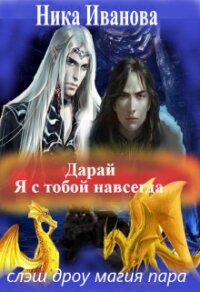 Ника Иванова

Дарай
Я с тобой навсегда

слэш дроу магия пара